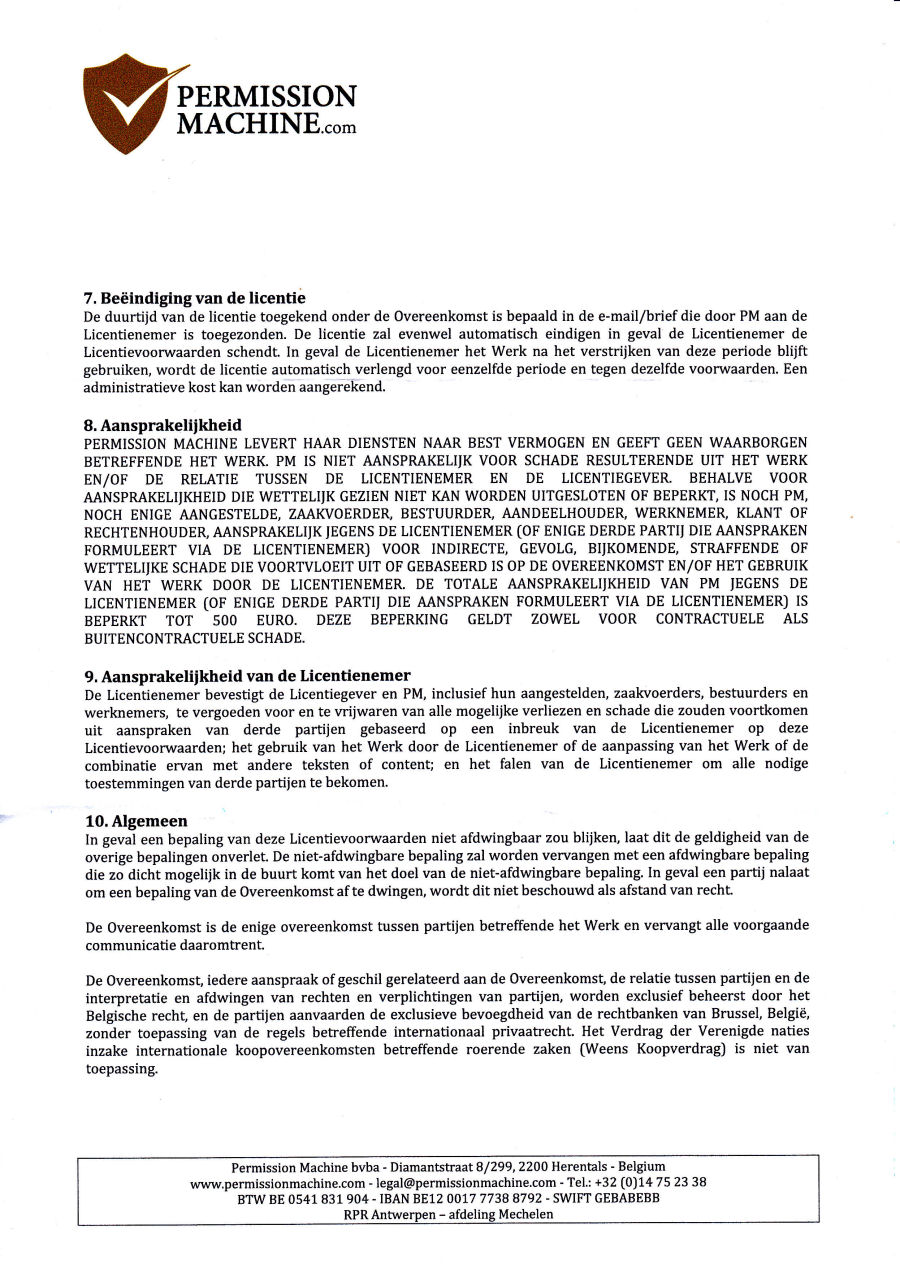 PERMISSION MACHINE.com

7. Beëindiging van de licentie
De duurtijd van de licentie toegekend onder de Overeenkomst is bepaald in de e-mail/brief die door PM aan de Licentienemer is toegezonden. De licentie zal evenwel automatisch eindigen in geval de Licentienemer de Licentievoorwaarden schendt. In geval de Licentienemer het Werk na het verstrijken van deze periode blijft gebruiken, wordt de licentie automatisch verlengd voor eenzelfde periode en tegen dezelfde voorwaarden. Een administratieve kost kan worden aangerekend.

8. Aansprakelijkheid
PERMISSION MACHINE LEVERT HAAR DIENSTEN NAAR BEST VERMOGEN EN GEEFT GEEN WAARBORGEN BETREFFENDE HET WERK. PM IS NIET AANSPRAKELIJK VOOR SCHADE RESULTERENDE UIT HET WERK EN/OF DE RELATIE TUSSEN DE LICENTIENEMER EN DE LICENTIEGEVER. BEHALVE VOOR AANSPRAKELIJKHEID DIE WETTELIJK GEZIEN NIET KAN WORDEN UITGESLOTEN OF BEPERKT, IS NOCH PM, NOCH ENIGE AANGESTELDE, ZAAKVOERDER, BESTUURDER, AANDEELHOUDER, WERKNEMER, KLANT OF RECHTENHOUDER, AANSPRAKELIJK JEGENS DE LICENTIENEMER (OF ENIGE DERDE PARTIJ DIE AANSPRAKEN FORMULEERT VIA DE LICENTIENEMER) VOOR INDIRECTE, GEVOLG, BIJKOMENDE, STRAFFENDE OF WETTELIJKE SCHADE DIE VOORTVLOEIT UIT OF GEBASEERD IS OP DE OVEREENKOMST EN/OF HET GEBRUIK VAN HET WERK DOOR DE LICENTIENEMER. DE TOTALE AANSPRAKELIJKHEID VAN PM JEGENS DE LICENTIENEMER (OF ENIGE DERDE PARTIJ DIE AANSPRAKEN FORMULEERT VIA DE LICENTIENEMER) IS BEPERKT TOT 500 EURO. DEZE BEPERKING GELDT ZOWEL VOOR CONTRACTUELE ALS BUITENCONTRACTUELE SCHADE.

9. Aansprakelijkheid van de Licentienemer
De Licentienemer bevestigt de Licentiegever en PM, inclusief hun aangestelden, zaakvoerders, bestuurders en werknemers, te vergoeden voor en te vrijwaren van alle mogelijke verliezen en schade die zouden voortkomen uit aanspraken van derde partijen gebaseerd op een inbreuk van de Licentienemer op deze Licentievoorwaarden; het gebruik van het Werk door de Licentienemer of de aanpassing van het Werk of de combinatie ervan met andere teksten of content; en het falen van de Licentienemer om alle nodige toestemmingen van derde partijen te bekomen.

10. Algemeen
In geval een bepaling van deze Licentievoorwaarden niet afdwingbaar zou blijken, laat dit de geldigheid van de overige bepalingen onverlet. De niet-afdwingbare bepaling zal worden vervangen met een afdwingbare bepaling die zo dicht mogelijk in de buurt komt van het doel van de niet-afdwingbare bepaling. In geval een partij nalaat om een bepaling van de Overeenkomst af te dwingen, wordt dit niet beschouwd als afstand van recht.

De Overeenkomst is de enige overeenkomst tussen partijen betreffende het Werk en vervangt alle voorgaande communicatie daaromtrent.

De Overeenkomst, iedere aanspraak of geschil gerelateerd aan de Overeenkomst, de relatie tussen partijen en de interpretatie en afdwingen van rechten en verplichtingen van partijen, worden exclusief beheerst door het Belgische recht, en de partijen aanvaarden de exclusieve bevoegdheid van de rechtbanken van Brussel, België, zonder toepassing van de regels betreffende internationaal privaatrecht. Het Verdrag der Verenigde naties inzake internationale koopovereenkomsten betreffende roerende zaken (Weens Koopverdrag) is niet van toepassing.

Permission Machine bvba - Diamantstraat 8/299, 2200 Herentals - Belgium
www.permissionmachine.com - legal@permissionmachine.com - Tel.: +32 (0)14 75 23 38
BTW BE 0541 831 904 - IBAN BE12 0017 7738 8792 - SWIFT GEBABEBB
RPR Antwerpen – afdeling Mechelen